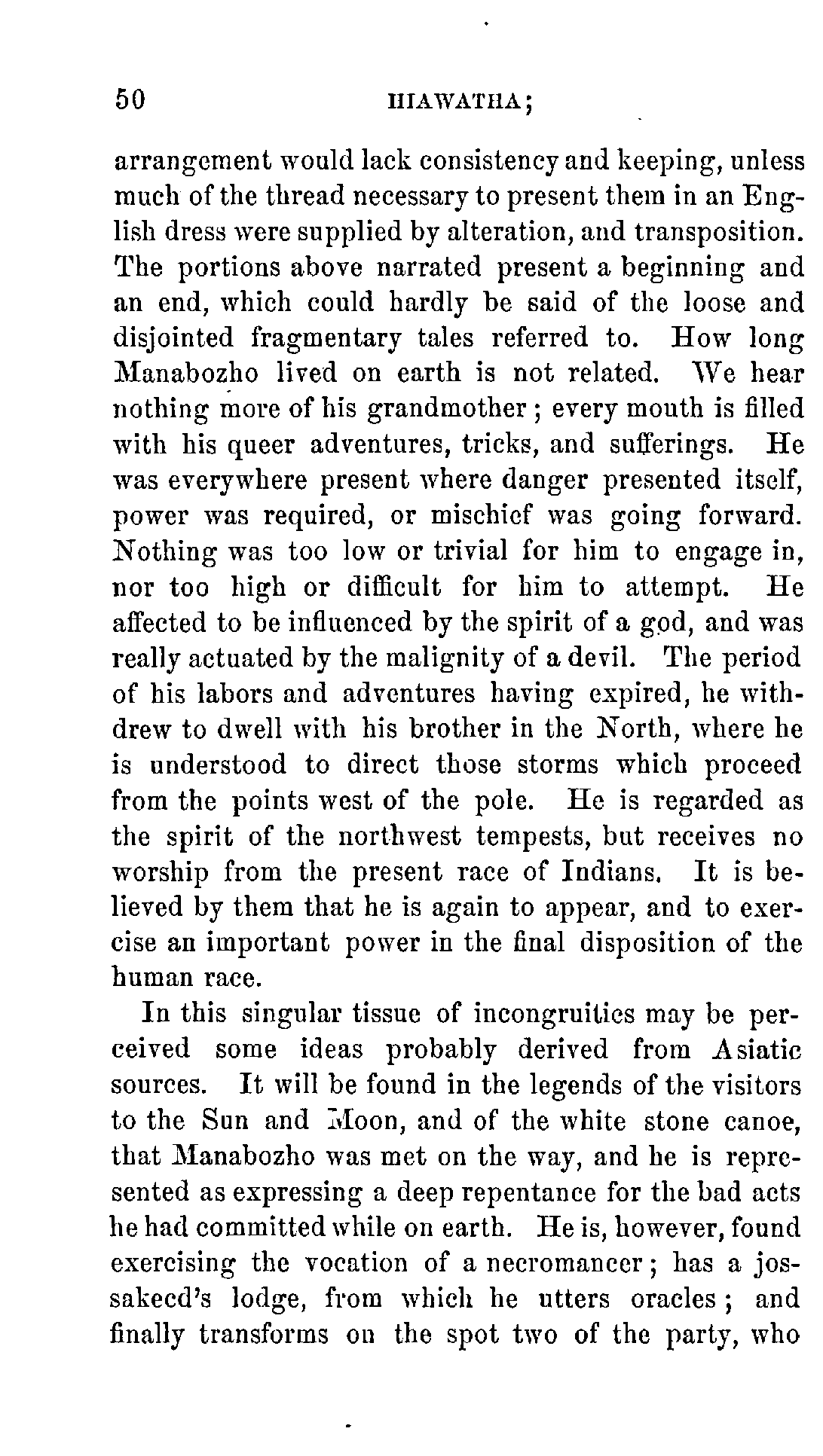 50 HIAWATHA;

arrangement would lack consistency and keeping, unless much of the thread necessary to present them in an English dress were supplied by alteration, and transposition. The portions above narrated present a beginning and an end, which could hardly be said of the loose and disjointed fragmentary tales referred to. How long Manabozho lived on earth is not related. We hear nothing more of his grandmother; every mouth is filled with his queer adventures, tricks, and sufferings. He was everywhere present where danger presented itself, power was required, or mischief was going forward. Nothing was too low or trivial for him to engage in, nor too high or difficult for him to attempt. He affected to be influenced by the spirit of a god, and was really actuated by the malignity of a devil. The period of his labors and adventures having expired, he withdrew to dwell with his brother in the North, where he is understood to direct those storms which proceed from the points west of the pole. He is regarded as the spirit of the northwest tempests, but receives no worship from the present race of Indians. It is believed by them that he is again to appear, and to exercise an important power in the final disposition of the human race.

In this singular tissue of incongruities may be perceived some ideas probably derived from Asiatic sources. It will be found in the legends of the visitors to the Sun and Moon, and of the white stone canoe, that Manabozho was met on the way, and he is represented as expressing a deep repentance for the bad acts he had committed while on earth. He is, however, found exercising the vocation of a necromancer; has a jossakeed's lodge, from which he utters oracles; and finally transforms on the spot two of the party, who